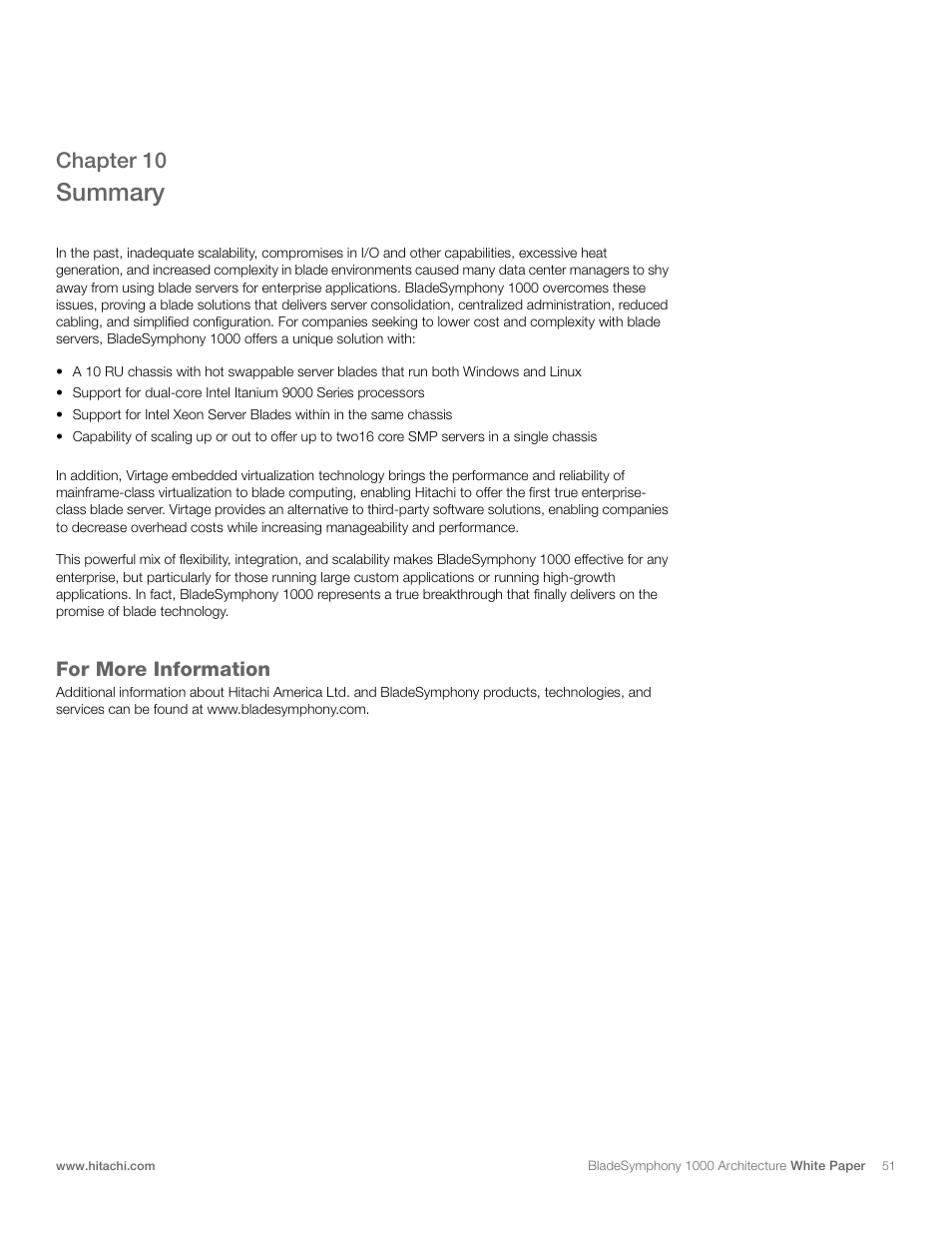 Chapter 10
Summary

In the past, inadequate scalability, compromises in I/O and other capabilities, excessive heat generation, and increased complexity in blade environments caused many data center managers to shy away from using blade servers for enterprise applications. BladeSymphony 1000 overcomes these issues, proving a blade solutions that delivers server consolidation, centralized administration, reduced cabling, and simplified configuration. For companies seeking to lower cost and complexity with blade servers, BladeSymphony 1000 offers a unique solution with:

• A 10 RU chassis with hot swappable server blades that run both Windows and Linux
• Support for dual-core Intel Itanium 9000 Series processors
• Support for Intel Xeon Server Blades within in the same chassis
• Capability of scaling up or out to offer up to two16 core SMP servers in a single chassis

In addition, Virtage embedded virtualization technology brings the performance and reliability of mainframe-class virtualization to blade computing, enabling Hitachi to offer the first true enterprise-class blade server. Virtage provides an alternative to third-party software solutions, enabling companies to decrease overhead costs while increasing manageability and performance.

This powerful mix of flexibility, integration, and scalability makes BladeSymphony 1000 effective for any enterprise, but particularly for those running large custom applications or running high-growth applications. In fact, BladeSymphony 1000 represents a true breakthrough that finally delivers on the promise of blade technology.

For More Information
Additional information about Hitachi America Ltd. and BladeSymphony products, technologies, and services can be found at www.bladesymphony.com.

www.hitachi.com

BladeSymphony 1000 Architecture White Paper 51